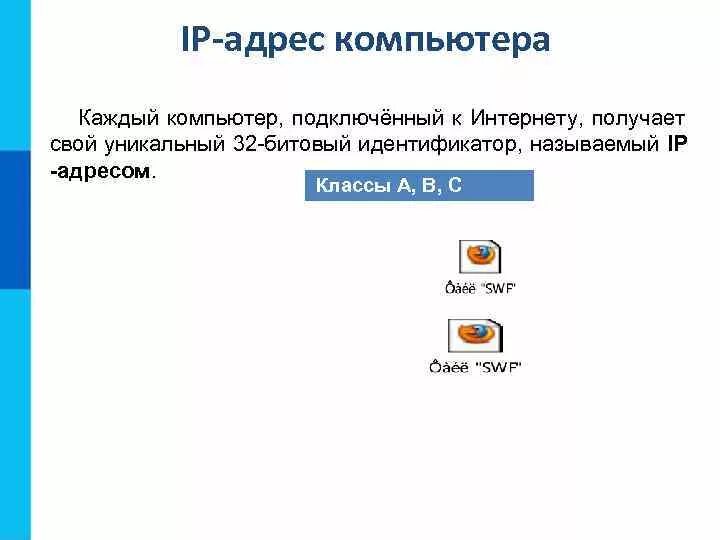 IP-адрес компьютера

Каждый компьютер, подключённый к Интернету, получает свой уникальный 32-битовый идентификатор, называемый IP -адресом.

Классы A, B, C

Ôàéë "SWF"

Ôàéë "SWF"